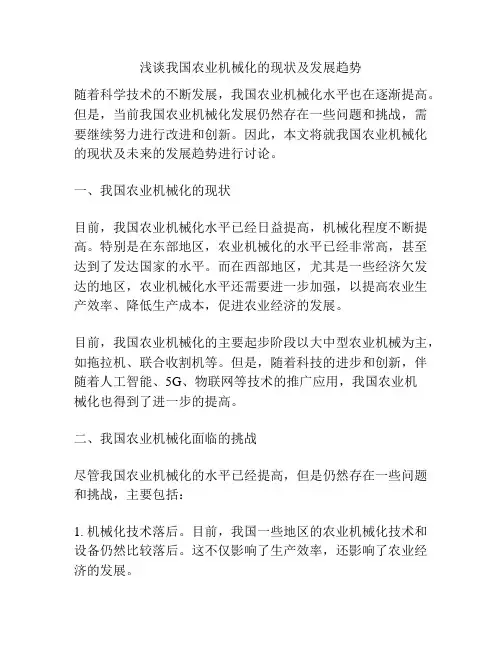 浅谈我国农业机械化的现状及发展趋势

随着科学技术的不断发展，我国农业机械化水平也在逐渐提高。但是，当前我国农业机械化发展仍然存在一些问题和挑战，需要继续努力进行改进和创新。因此，本文将就我国农业机械化的现状及未来的发展趋势进行讨论。

一、我国农业机械化的现状

目前，我国农业机械化水平已经日益提高，机械化程度不断提高。特别是在东部地区，农业机械化的水平已经非常高，甚至达到了发达国家的水平。而在西部地区，尤其是一些经济欠发达的地区，农业机械化水平还需要进一步加强，以提高农业生产效率、降低生产成本，促进农业经济的发展。

目前，我国农业机械化的主要起步阶段以大中型农业机械为主，如拖拉机、联合收割机等。但是，随着科技的进步和创新，伴随着人工智能、5G、物联网等技术的推广应用，我国农业机械化也得到了进一步的提高。

二、我国农业机械化面临的挑战

尽管我国农业机械化的水平已经提高，但是仍然存在一些问题和挑战，主要包括：

1. 机械化技术落后。目前，我国一些地区的农业机械化技术和设备仍然比较落后。这不仅影响了生产效率，还影响了农业经济的发展。